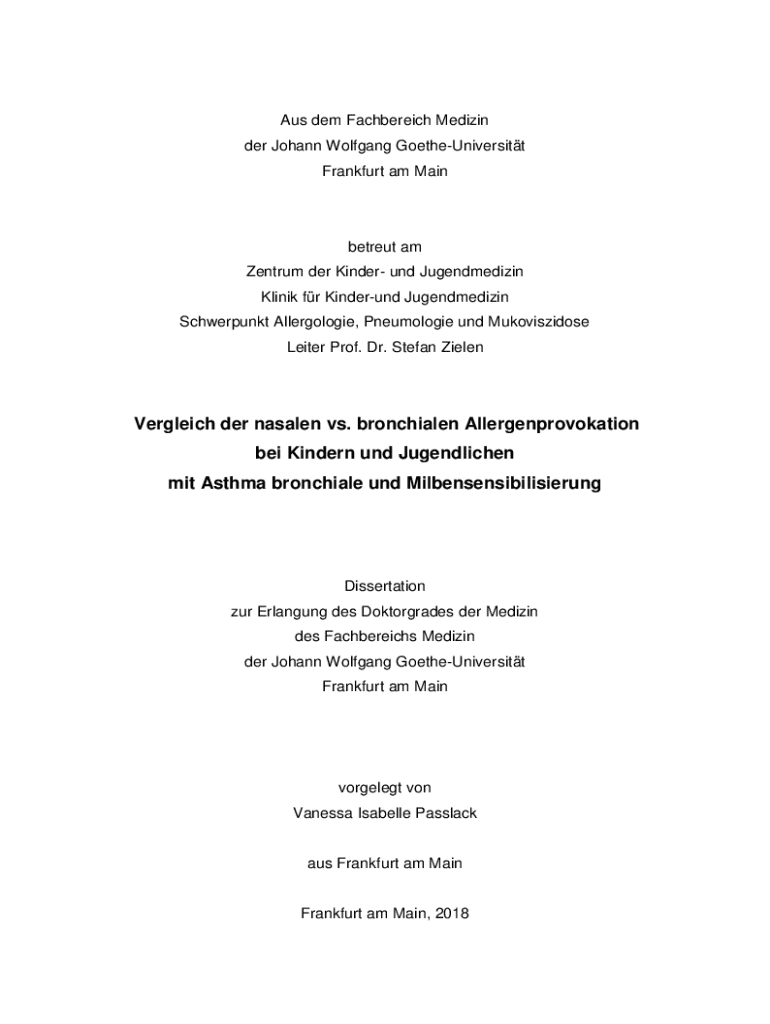 Aus dem Fachbereich Medizin
der Johann Wolfgang Goethe-Universität
Frankfurt am Main

betreut am
Zentrum der Kinder- und Jugendmedizin
Klinik für Kinder-und Jugendmedizin
Schwerpunkt Allergologie, Pneumologie und Mukoviszidose
Leiter Prof. Dr. Stefan Zielen

Vergleich der nasalen vs. bronchialen Allergenprovokation
bei Kindern und Jugendlichen
mit Asthma bronchiale und Milbensensibilisierung

Dissertation
zur Erlangung des Doktorgrades der Medizin
des Fachbereichs Medizin
der Johann Wolfgang Goethe-Universität
Frankfurt am Main

vorgelegt von
Vanessa Isabelle Passlack

aus Frankfurt am Main

Frankfurt am Main, 2018